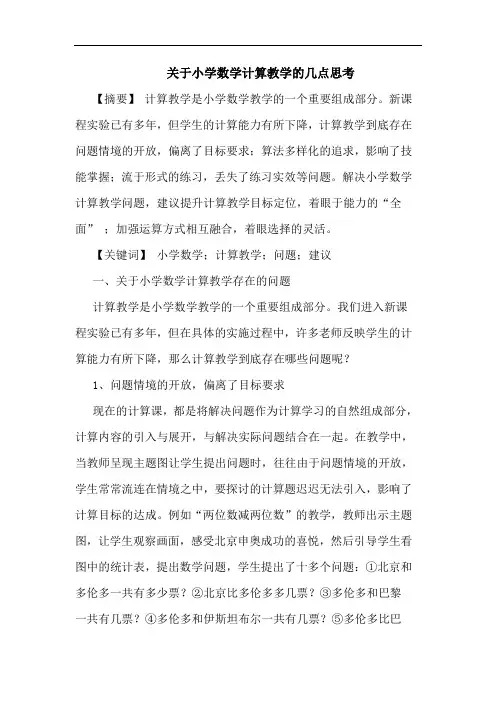 关于小学数学计算教学的几点思考

【摘要】 计算教学是小学数学教学的一个重要组成部分。新课程实验已有多年，但学生的计算能力有所下降，计算教学到底存在问题情境的开放，偏离了目标要求；算法多样化的追求，影响了技能掌握；流于形式的练习，丢失了练习实效等问题。解决小学数学计算教学问题，建议提升计算教学目标定位，着眼于能力的“全面”；加强运算方式相互融合，着眼选择的灵活。

【关键词】 小学数学；计算教学；问题；建议

一、关于小学数学计算教学存在的问题

计算教学是小学数学教学的一个重要组成部分。我们进入新课程实验已有多年，但在具体的实施过程中，许多老师反映学生的计算能力有所下降，那么计算教学到底存在哪些问题呢？

1、问题情境的开放，偏离了目标要求

现在的计算课，都是将解决问题作为计算学习的自然组成部分，计算内容的引入与展开，与解决实际问题结合在一起。在教学中，当教师呈现主题图让学生提出问题时，往往由于问题情境的开放，学生常常流连在情境之中，要探讨的计算题迟迟无法引入，影响了计算目标的达成。例如“两位数减两位数”的教学，教师出示主题图，让学生观察画面，感受北京申奥成功的喜悦，然后引导学生看图中的统计表，提出数学问题，学生提出了十多个问题：①北京和多伦多一共有多少票？②北京比多伦多多几票？③多伦多和巴黎一共有几票？④多伦多和伊斯坦布尔一共有几票？⑤多伦多比巴